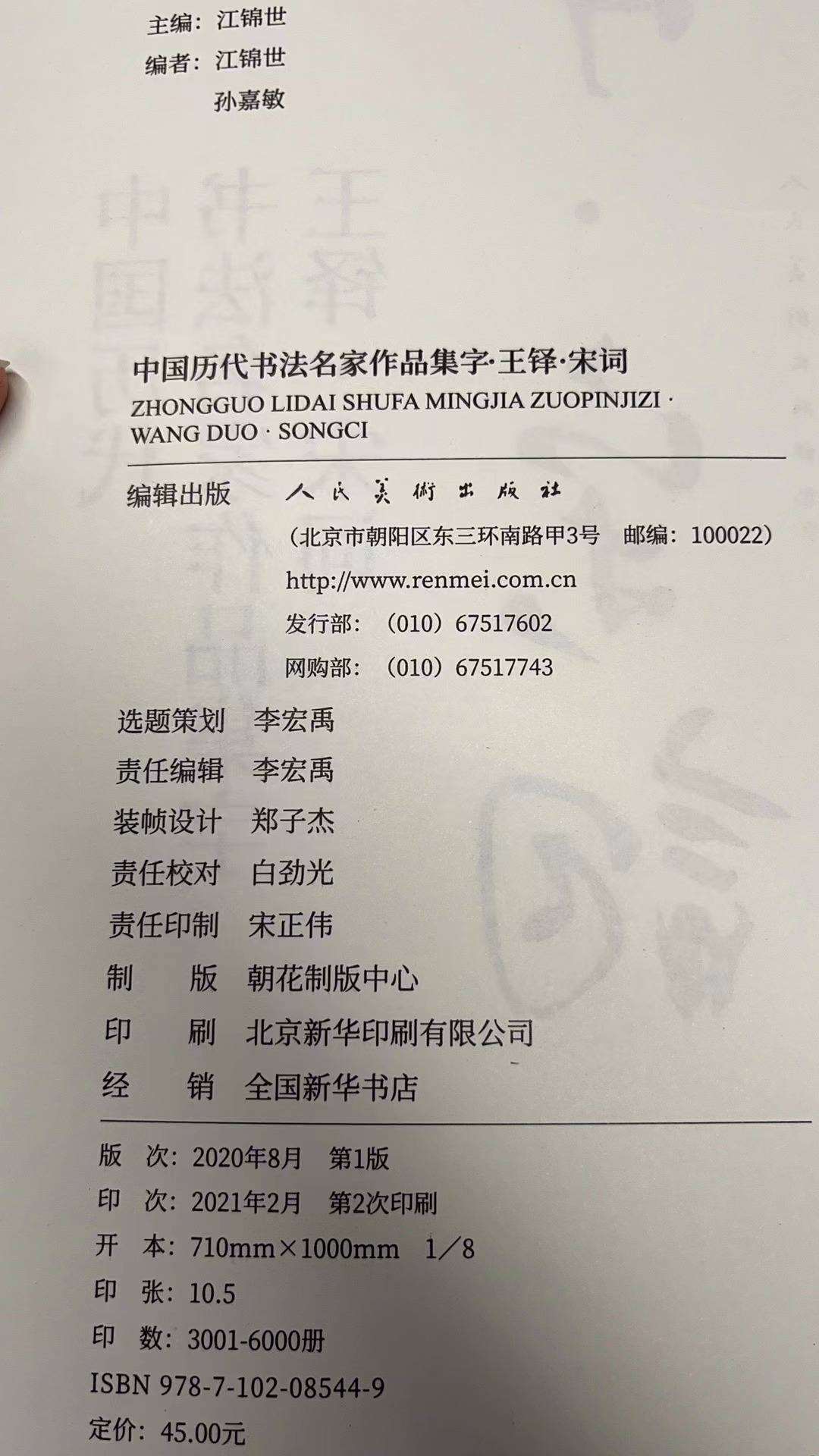 主编：江锦世
编者：江锦世
孙嘉敏

中国历代书法名家作品集字·王铎·宋词
ZHONGGUO LIDAI SHUFA MINGJIA ZUOPINJIZI · WANG DUO · SONGCI

编辑出版 人民美術出版社
（北京市朝阳区东三环南路甲3号 邮编：100022）
http://www.renmei.com.cn
发行部：（010）67517602
网购部：（010）67517743

选题策划 李宏禹
责任编辑 李宏禹
装帧设计 郑子杰
责任校对 白劲光
责任印制 宋正伟
制 版 朝花制版中心
印 刷 北京新华印刷有限公司
经 销 全国新华书店

版 次：2020年8月 第1版
印 次：2021年2月 第2次印刷
开 本：710mm×1000mm 1/8
印 张：10.5
印 数：3001-6000册
ISBN 978-7-102-08544-9
定价：45.00元